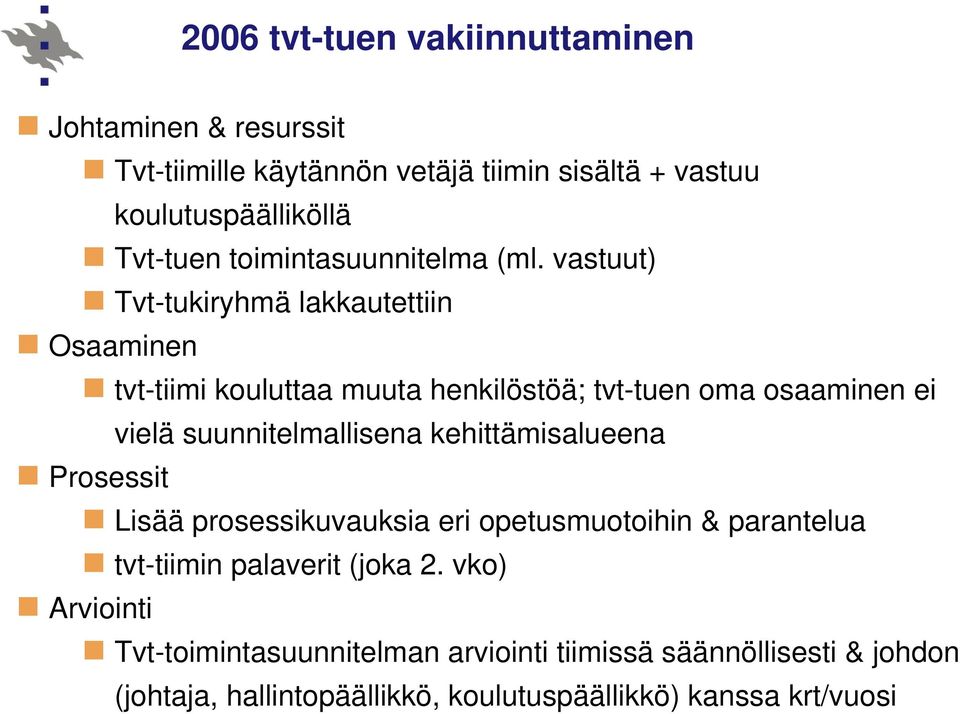 2006 tvt-tuen vakiinnuttaminen

Johtaminen & resurssit

Tvt-tiimille käytännön vetäjä tiimin sisältä + vastuu koulutuspäälliköllä

Tvt-tuen toimintasuunnitelma (ml. vastuut)

Tvt-tukiryhmä lakkautettiin

Osaaminen

tvt-tiimi kouluttaa muuta henkilöstöä; tvt-tuen oma osaaminen ei vielä suunnitelmallisena kehittämisalueena

Prosessit

Lisää prosessikuvauksia eri opetusmuotoihin & parantelua

tvt-tiimin palaverit (joka 2. vko)

Arviointi

Tvt-toimintasuunnitelman arviointi tiimissä säännöllisesti & johdon (johtaja, hallintopäällikkö, koulutuspäällikkö) kanssa krt/vuosi